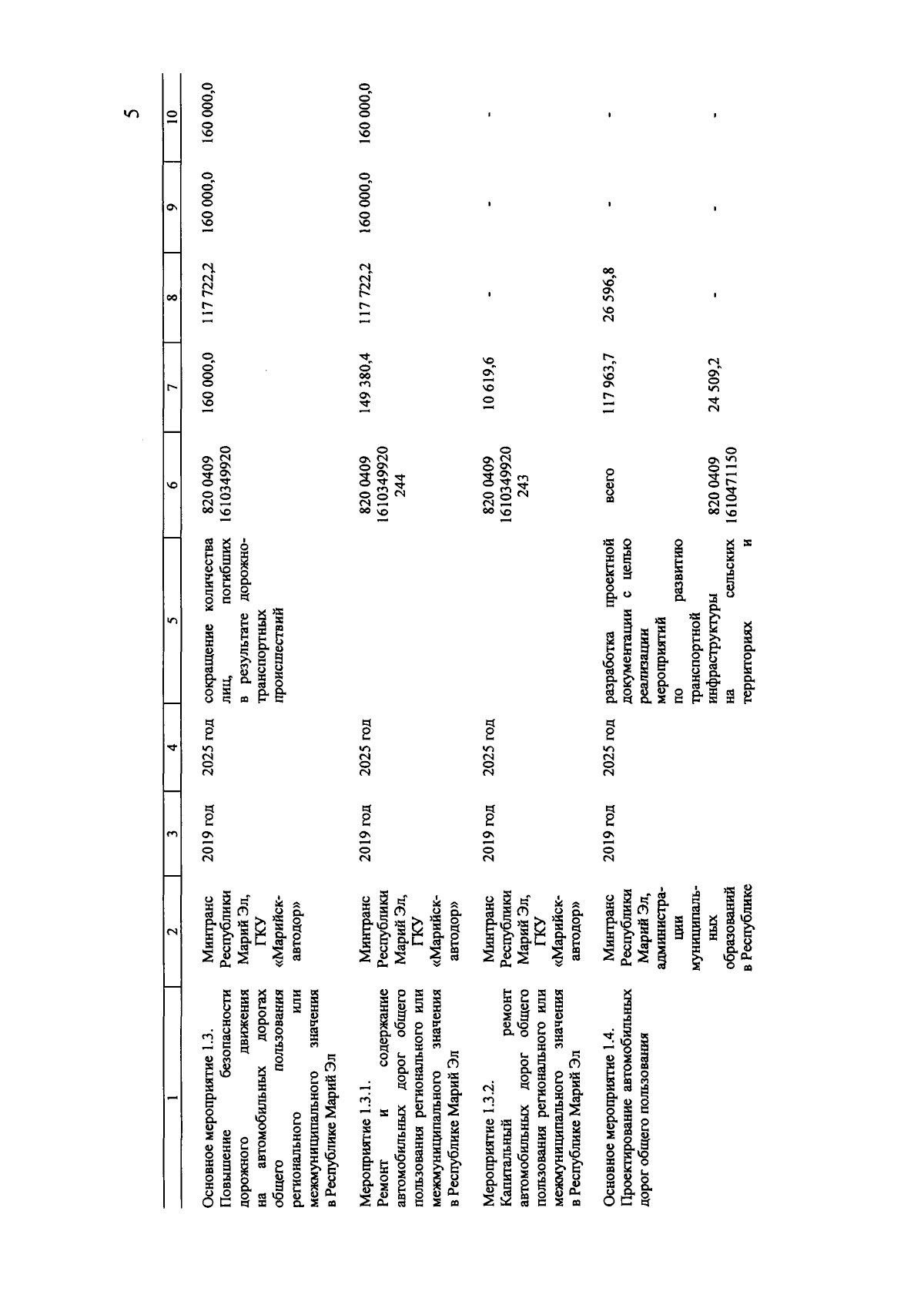 5

| 1 | 2 | 3 | 4 | 5 | 6 | 7 | 8 | 9 | 10 |
|---|---|---|---|---|---|---|---|---|---|
| Основное мероприятие 1.3. Повышение безопасности дорожного движения на автомобильных дорогах общего пользования регионального или межмуниципального значения в Республике Марий Эл | Минтранс Республики Марий Эл, ГКУ «Марийскавтодор» | 2019 год | 2025 год | сокращение количества лиц, погибших в результате дорожно-транспортных происшествий | 820 0409 1610349920 | 160 000,0 | 117 722,2 | 160 000,0 | 160 000,0 |
| Мероприятие 1.3.1. Ремонт и содержание автомобильных дорог общего пользования регионального или межмуниципального значения в Республике Марий Эл | Минтранс Республики Марий Эл, ГКУ «Марийскавтодор» | 2019 год | 2025 год | | 820 0409 1610349920 244 | 149 380,4 | 117 722,2 | 160 000,0 | 160 000,0 |
| Мероприятие 1.3.2. Капитальный ремонт автомобильных дорог общего пользования регионального или межмуниципального значения в Республике Марий Эл | Минтранс Республики Марий Эл, ГКУ «Марийскавтодор» | 2019 год | 2025 год | | 820 0409 1610349920 243 | 10 619,6 | - | - | - |
| Основное мероприятие 1.4. Проектирование автомобильных дорог общего пользования | Минтранс Республики Марий Эл, администрации муниципальных образований в Республике | 2019 год | 2025 год | разработка проектной документации с целью реализации мероприятий по развитию транспортной инфраструктуры на сельских территориях и | всего | 117 963,7 | 26 596,8 | - | - |
| | | | | | 820 0409 1610471150 | 24 509,2 | - | - | - |